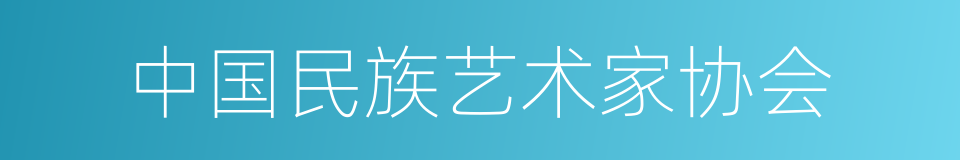 中国民族艺术家协会